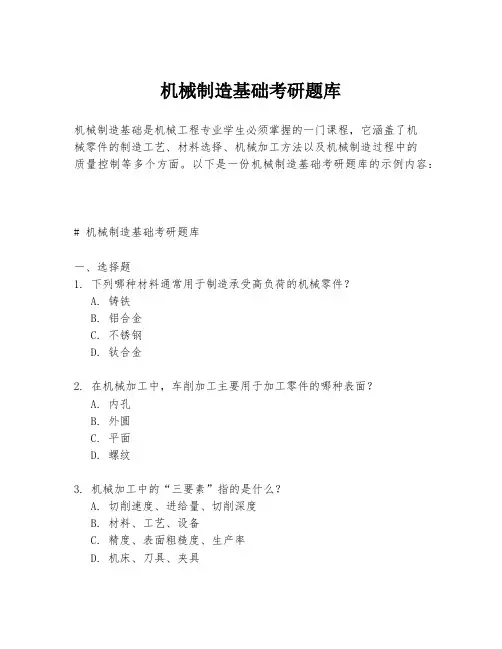 机械制造基础考研题库

机械制造基础是机械工程专业学生必须掌握的一门课程，它涵盖了机械零件的制造工艺、材料选择、机械加工方法以及机械制造过程中的质量控制等多个方面。以下是一份机械制造基础考研题库的示例内容：

# 机械制造基础考研题库

一、选择题
1. 下列哪种材料通常用于制造承受高负荷的机械零件？
A. 铸铁
B. 铝合金
C. 不锈钢
D. 钛合金

2. 在机械加工中，车削加工主要用于加工零件的哪种表面？
A. 内孔
B. 外圆
C. 平面
D. 螺纹

3. 机械加工中的“三要素”指的是什么？
A. 切削速度、进给量、切削深度
B. 材料、工艺、设备
C. 精度、表面粗糙度、生产率
D. 机床、刀具、夹具